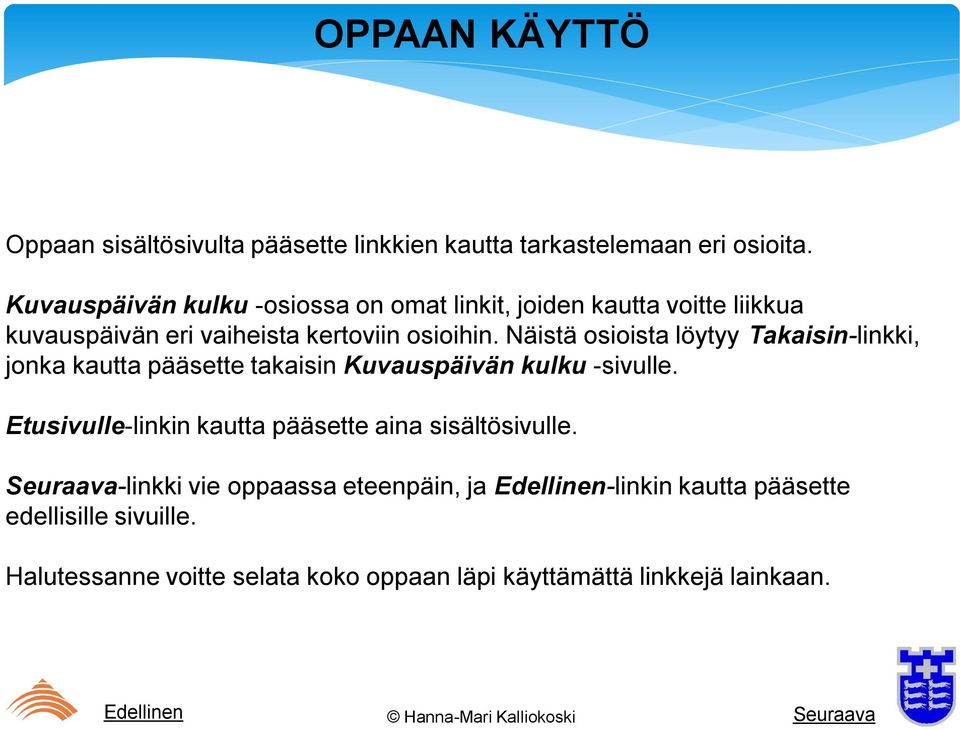 OPPAAN KÄYTTÖ

Oppaan sisältösivulta pääsette linkkien kautta tarkastelemaan eri osioita.

Kuvauspäivän kulku -osiossa on omat linkit, joiden kautta voitte liikkua kuvauspäivän eri vaiheista kertoviin osioihin. Näistä osioista löytyy Takaisin-linkki, jonka kautta pääsette takaisin Kuvauspäivän kulku -sivulle.

Etusivulle-linkin kautta pääsette aina sisältösivulle.

Seuraava-linkki vie oppaassa eteenpäin, ja Edellinen-linkin kautta pääsette edellisille sivuille.

Halutessanne voitte selata koko oppaan läpi käyttämättä linkkejä lainkaan.

Edellinen

© Hanna-Mari Kalliokoski

Seuraava